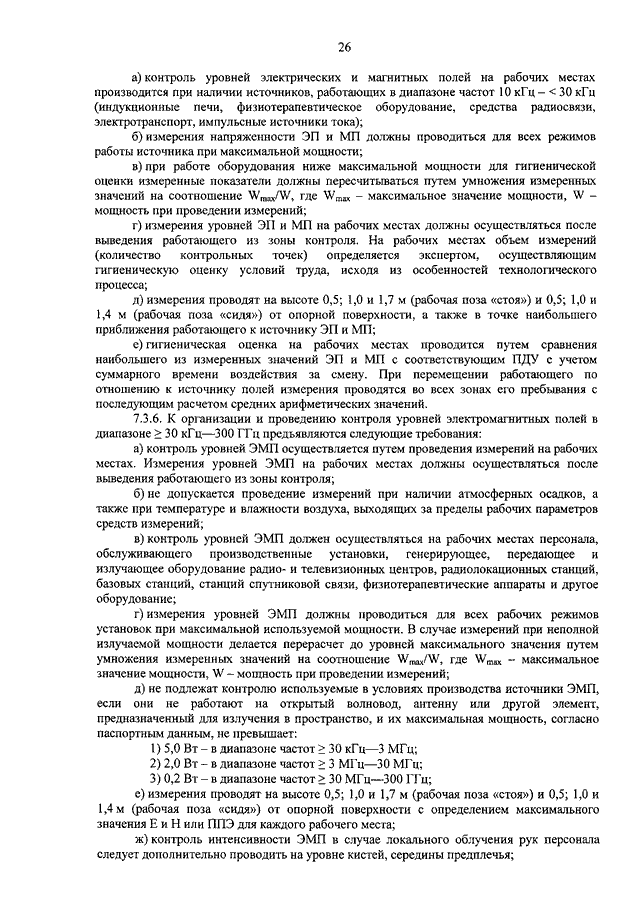 26

а) контроль уровней электрических и магнитных полей на рабочих местах производится при наличии источников, работающих в диапазоне частот 10 кГц – < 30 кГц (индукционные печи, физиотерапевтическое оборудование, средства радиосвязи, электротранспорт, импульсные источники тока);

б) измерения напряженности ЭП и МП должны проводиться для всех режимов работы источника при максимальной мощности;

в) при работе оборудования ниже максимальной мощности для гигиенической оценки измеренные показатели должны пересчитываться путем умножения измеренных значений на соотношение $W_{max}/W$, где $W_{max}$ – максимальное значение мощности, W – мощность при проведении измерений;

г) измерения уровней ЭП и МП на рабочих местах должны осуществляться после выведения работающего из зоны контроля. На рабочих местах объем измерений (количество контрольных точек) определяется экспертом, осуществляющим гигиеническую оценку условий труда, исходя из особенностей технологического процесса;

д) измерения проводят на высоте 0,5; 1,0 и 1,7 м (рабочая поза «стоя») и 0,5; 1,0 и 1,4 м (рабочая поза «сидя») от опорной поверхности, а также в точке наибольшего приближения работающего к источнику ЭП и МП;

е) гигиеническая оценка на рабочих местах проводится путем сравнения наибольшего из измеренных значений ЭП и МП с соответствующим ПДУ с учетом суммарного времени воздействия за смену. При перемещении работающего по отношению к источнику полей измерения проводятся во всех зонах его пребывания с последующим расчетом средних арифметических значений.

7.3.6. К организации и проведению контроля уровней электромагнитных полей в диапазоне ≥ 30 кГц—300 ГГц предъявляются следующие требования:

а) контроль уровней ЭМП осуществляется путем проведения измерений на рабочих местах. Измерения уровней ЭМП на рабочих местах должны осуществляться после выведения работающего из зоны контроля;

б) не допускается проведение измерений при наличии атмосферных осадков, а также при температуре и влажности воздуха, выходящих за пределы рабочих параметров средств измерений;

в) контроль уровней ЭМП должен осуществляться на рабочих местах персонала, обслуживающего производственные установки, генерирующее, передающее и излучающее оборудование радио- и телевизионных центров, радиолокационных станций, базовых станций, станций спутниковой связи, физиотерапевтические аппараты и другое оборудование;

г) измерения уровней ЭМП должны проводиться для всех рабочих режимов установок при максимальной используемой мощности. В случае измерений при неполной излучаемой мощности делается перерасчет до уровней максимального значения путем умножения измеренных значений на соотношение $W_{max}/W$, где $W_{max}$ – максимальное значение мощности, W – мощность при проведении измерений;

д) не подлежат контролю используемые в условиях производства источники ЭМП, если они не работают на открытый волновод, антенну или другой элемент, предназначенный для излучения в пространство, и их максимальная мощность, согласно паспортным данным, не превышает:

1) 5,0 Вт – в диапазоне частот ≥ 30 кГц—3 МГц;
2) 2,0 Вт – в диапазоне частот ≥ 3 МГц—30 МГц;
3) 0,2 Вт – в диапазоне частот ≥ 30 МГц—300 ГГц;

е) измерения проводят на высоте 0,5; 1,0 и 1,7 м (рабочая поза «стоя») и 0,5; 1,0 и 1,4 м (рабочая поза «сидя») от опорной поверхности с определением максимального значения Е и Н или ППЭ для каждого рабочего места;

ж) контроль интенсивности ЭМП в случае локального облучения рук персонала следует дополнительно проводить на уровне кистей, середины предплечья;